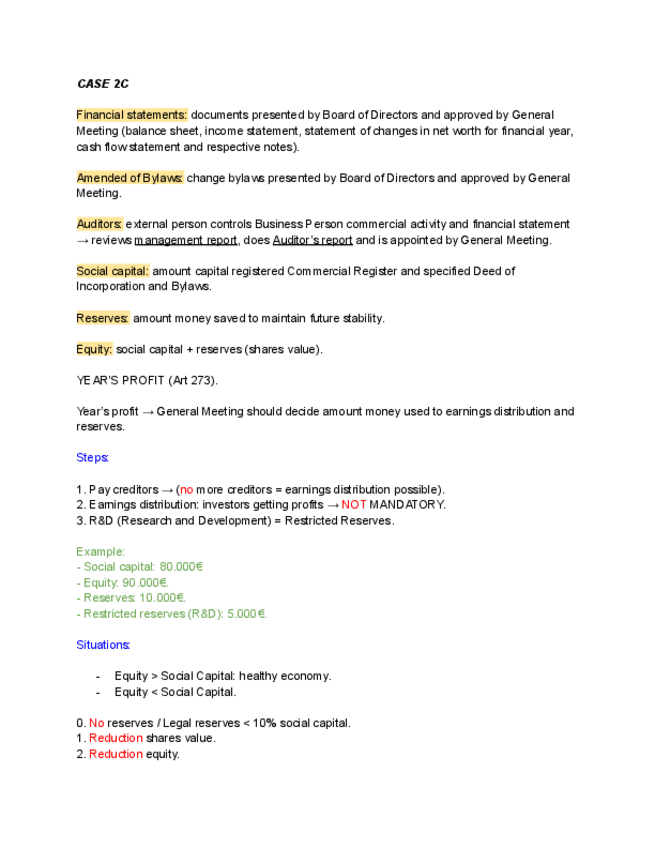 CASE 2C

Financial statements: documents presented by Board of Directors and approved by General Meeting (balance sheet, income statement, statement of changes in net worth for financial year, cash flow statement and respective notes).

Amended of Bylaws: change bylaws presented by Board of Directors and approved by General Meeting.

Auditors: external person controls Business Person commercial activity and financial statement → reviews management report, does Auditor's report and is appointed by General Meeting.

Social capital: amount capital registered Commercial Register and specified Deed of Incorporation and Bylaws.

Reserves: amount money saved to maintain future stability.

Equity: social capital + reserves (shares value).

YEAR'S PROFIT (Art 273).

Year's profit → General Meeting should decide amount money used to earnings distribution and reserves.

Steps:

1. Pay creditors → (no more creditors = earnings distribution possible).
2. Earnings distribution: investors getting profits → NOT MANDATORY.
3. R&D (Research and Development) = Restricted Reserves.

Example:
- Social capital: 80.000€
- Equity: 90.000€.
- Reserves: 10.000€.
- Restricted reserves (R&D): 5.000€.

Situations:

- Equity > Social Capital: healthy economy.
- Equity < Social Capital.

0. No reserves / Legal reserves < 10% social capital.
1. Reduction shares value.
2. Reduction equity.